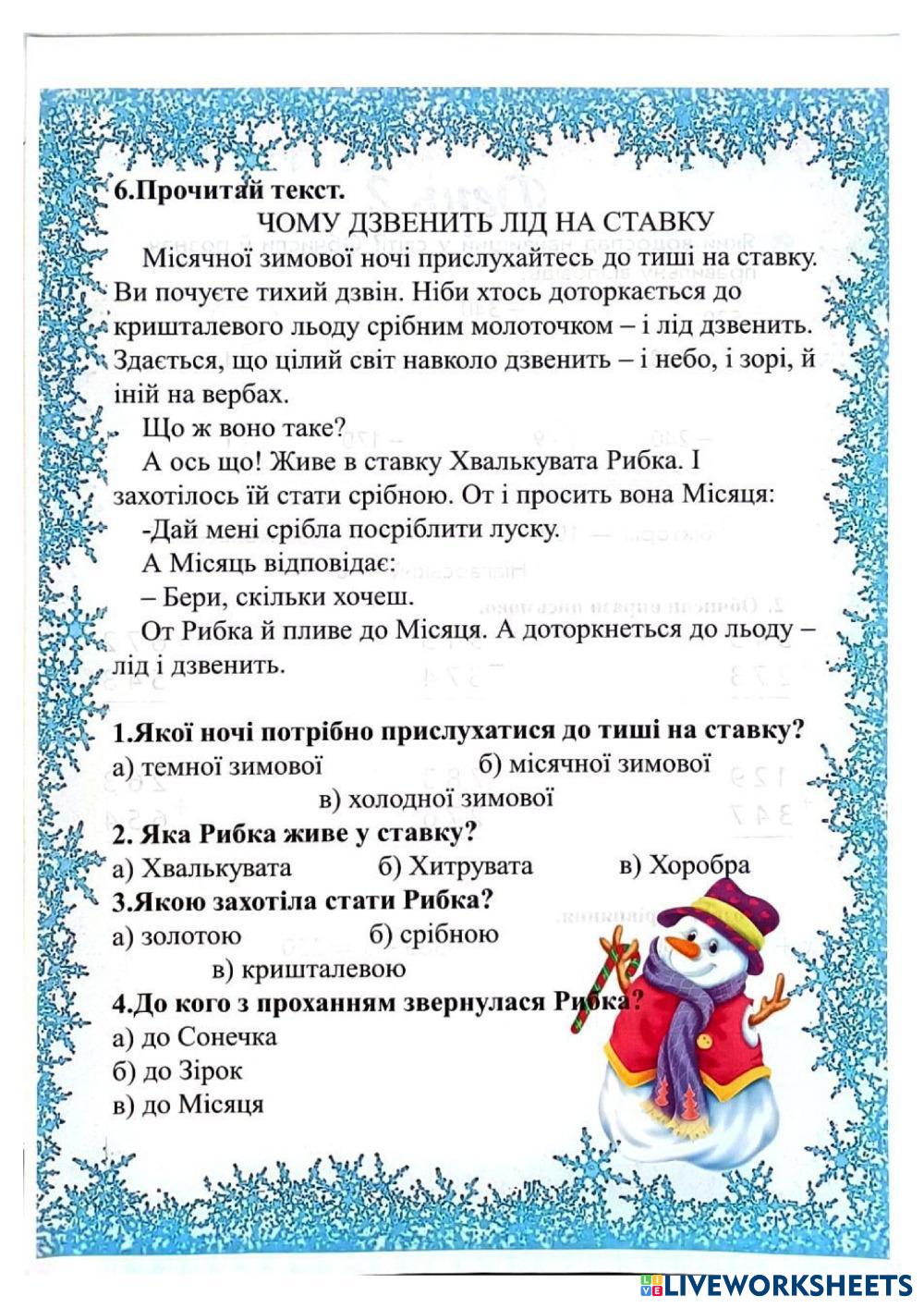 6.Прочитай текст.

ЧОМУ ДЗВЕНИТЬ ЛІД НА СТАВКУ

Місячної зимової ночі прислухайтесь до тиші на ставку. Ви почуєте тихий дзвін. Ніби хтось доторкається до кришталевого льоду срібним молоточком – і лід дзвенить. Здається, що цілий світ навколо дзвенить – і небо, і зорі, й іній на вербах.

Що ж воно таке?

А ось що! Живе в ставку Хвалькувата Рибка. І захотілось їй стати срібною. От і просить вона Місяця:

-Дай мені срібла посріблити луску.

А Місяць відповідає:

– Бери, скільки хочеш.

От Рибка й пливе до Місяця. А доторкнеться до льоду – лід і дзвенить.

1.Якої ночі потрібно прислухатися до тиші на ставку?
а) темної зимової б) місячної зимової
в) холодної зимової

2. Яка Рибка живе у ставку?
а) Хвалькувата б) Хитрувата в) Хоробра

3.Якою захотіла стати Рибка?
а) золотою б) срібною
в) кришталевою

4.До кого з проханням звернулася Рибка?
а) до Сонечка
б) до Зірок
в) до Місяця

LIVEWORKSHEETS